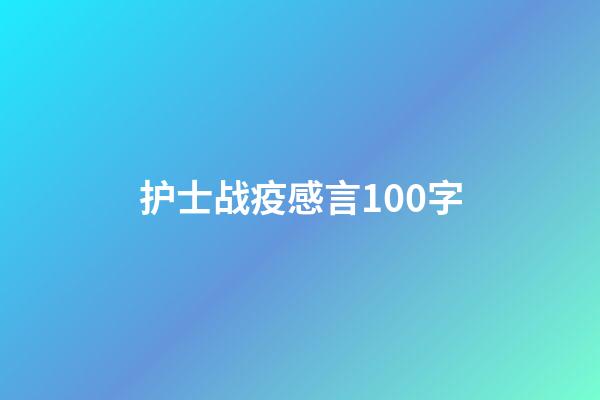 护士战疫感言100字